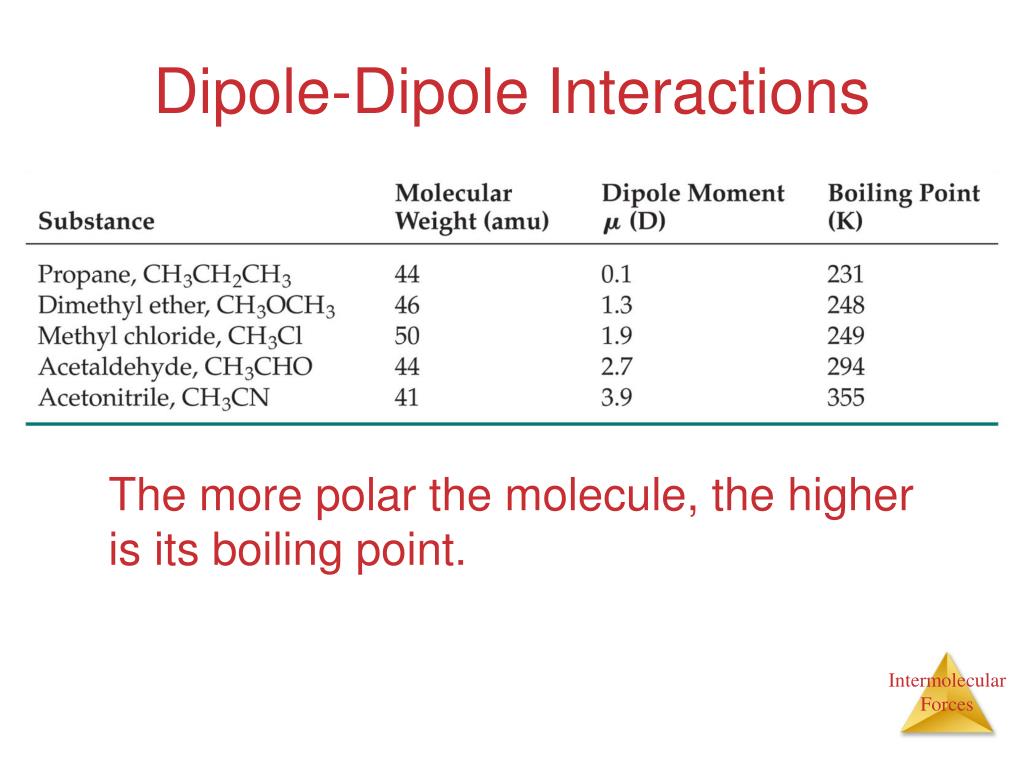 Dipole-Dipole Interactions

| Substance | Molecular Weight (amu) | Dipole Moment $\mu$ (D) | Boiling Point (K) |
|---|---|---|---|
| Propane, $CH_3CH_2CH_3$ | 44 | 0.1 | 231 |
| Dimethyl ether, $CH_3OCH_3$ | 46 | 1.3 | 248 |
| Methyl chloride, $CH_3Cl$ | 50 | 1.9 | 249 |
| Acetaldehyde, $CH_3CHO$ | 44 | 2.7 | 294 |
| Acetonitrile, $CH_3CN$ | 41 | 3.9 | 355 |

The more polar the molecule, the higher is its boiling point.

Intermolecular Forces